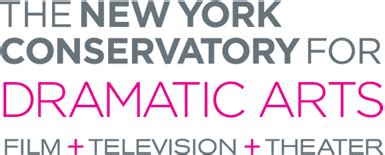 THE NEW YORK CONSERVATORY FOR DRAMATIC ARTS

FILM + TELEVISION + THEATER